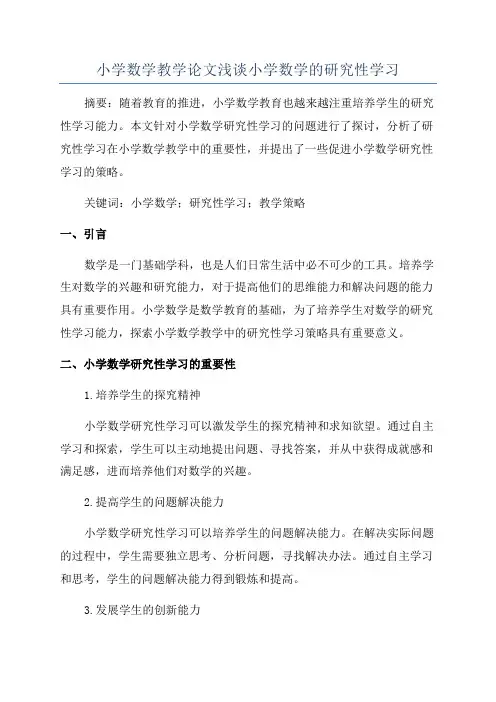 小学数学教学论文浅谈小学数学的研究性学习

摘要：随着教育的推进，小学数学教育也越来越注重培养学生的研究性学习能力。本文针对小学数学研究性学习的问题进行了探讨，分析了研究性学习在小学数学教学中的重要性，并提出了一些促进小学数学研究性学习的策略。

关键词：小学数学；研究性学习；教学策略

一、引言

数学是一门基础学科，也是人们日常生活中必不可少的工具。培养学生对数学的兴趣和研究能力，对于提高他们的思维能力和解决问题的能力具有重要作用。小学数学是数学教育的基础，为了培养学生对数学的研究性学习能力，探索小学数学教学中的研究性学习策略具有重要意义。

二、小学数学研究性学习的重要性

1.培养学生的探究精神

小学数学研究性学习可以激发学生的探究精神和求知欲望。通过自主学习和探索，学生可以主动地提出问题、寻找答案，并从中获得成就感和满足感，进而培养他们对数学的兴趣。

2.提高学生的问题解决能力

小学数学研究性学习可以培养学生的问题解决能力。在解决实际问题的过程中，学生需要独立思考、分析问题，寻找解决办法。通过自主学习和思考，学生的问题解决能力得到锻炼和提高。

3.发展学生的创新能力